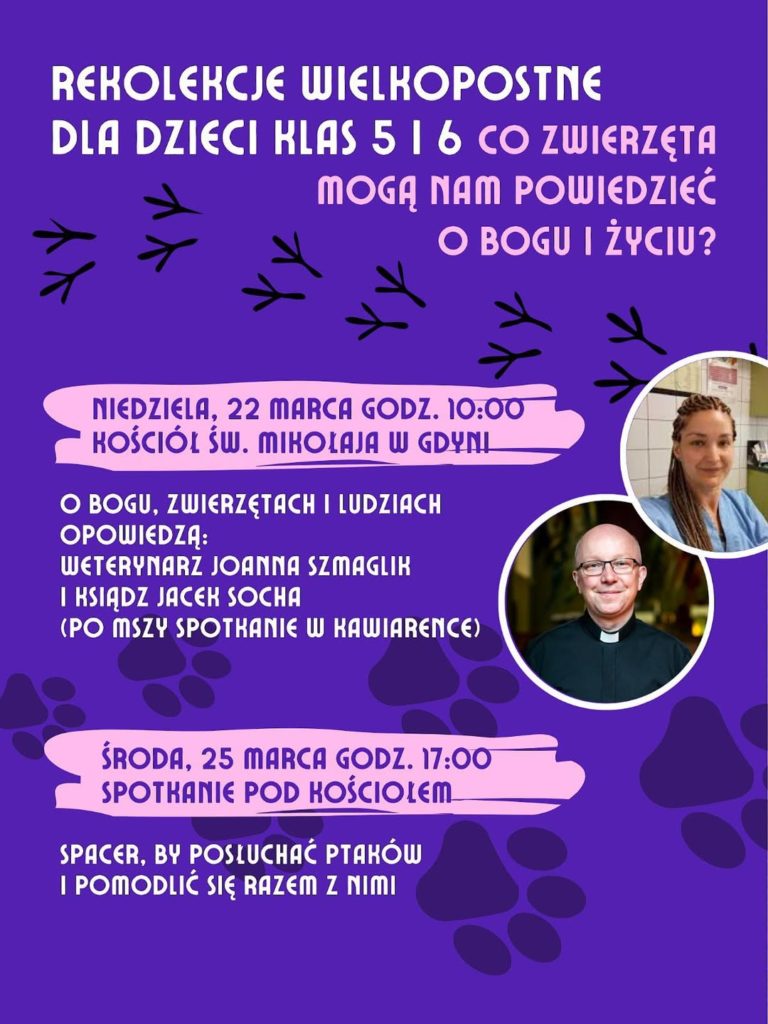 REKOLEKCJE WIELKOPOSTNE
DLA DZIECI KLAS 5 I 6 CO ZWIERZĘTA MOGĄ NAM POWIEDZIEĆ O BOGU I ŻYCIU?

NIEDZIELA, 22 MARCA GODZ. 10:00
KOŚCIÓŁ ŚW. MIKOŁAJA W GDYNI

O BOGU, ZWIERZĘTACH I LUDZIACH OPOWIEDZĄ:
WETERYNARZ JOANNA SZMAGLIK
I KSIĄDZ JACEK SOCHA
(PO MSZY SPOTKANIE W KAWIARENCE)

ŚRODA, 25 MARCA GODZ. 17:00
SPOTKANIE POD KOŚCIOŁEM

SPACER, BY POSŁUCHAĆ PTAKÓW
I POMODLIĆ SIĘ RAZEM Z NIMI